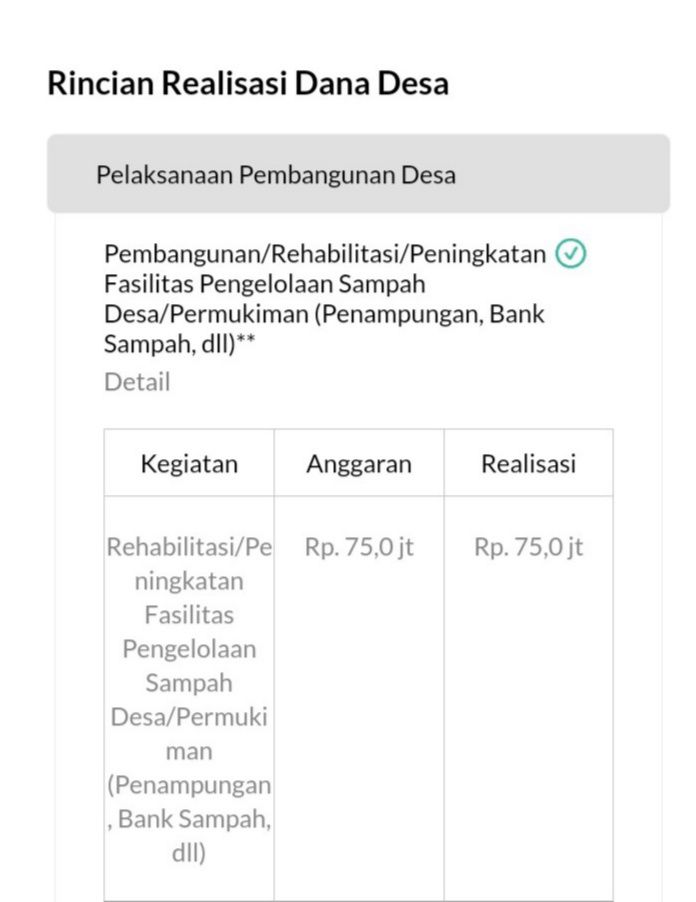 Rincian Realisasi Dana Desa

Pelaksanaan Pembangunan Desa

Pembangunan/Rehabilitasi/Peningkatan Fasilitas Pengelolaan Sampah Desa/Permukiman (Penampungan, Bank Sampah, dll)**

Detail

| Kegiatan | Anggaran | Realisasi |
|---|---|---|
| Rehabilitasi/Peningkatan Fasilitas Pengelolaan Sampah Desa/Permukiman (Penampungan, Bank Sampah, dll) | Rp. 75,0 jt | Rp. 75,0 jt |